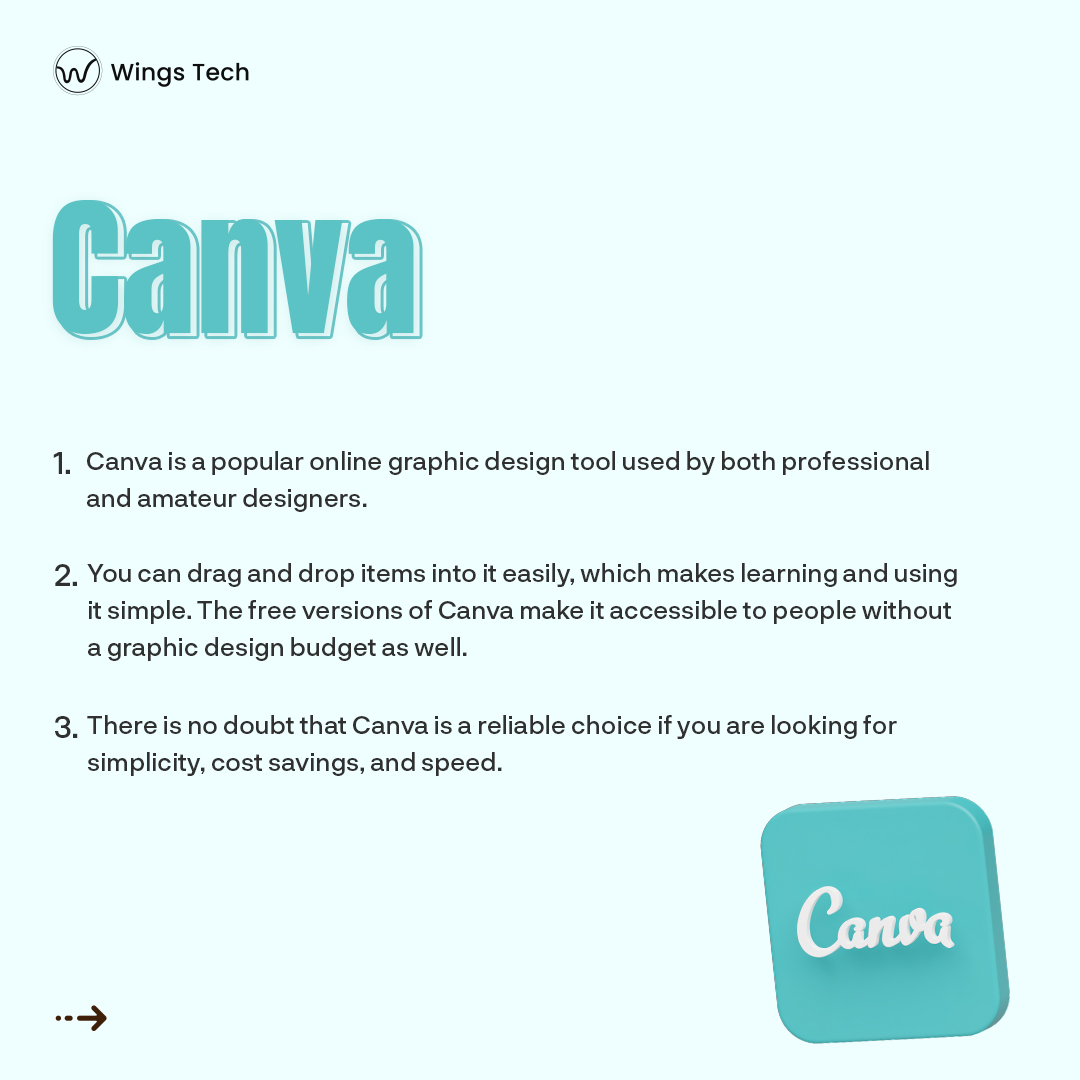 Wings Tech

Canva

1. Canva is a popular online graphic design tool used by both professional and amateur designers.

2. You can drag and drop items into it easily, which makes learning and using it simple. The free versions of Canva make it accessible to people without a graphic design budget as well.

3. There is no doubt that Canva is a reliable choice if you are looking for simplicity, cost savings, and speed.

Canva